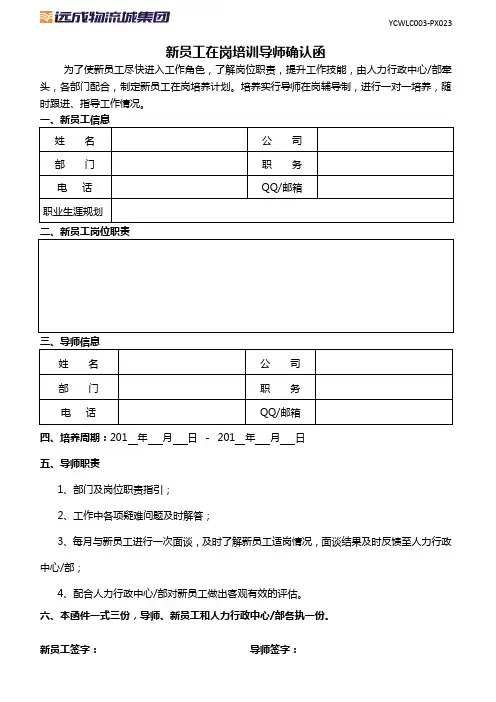 远成物流城集团

YCWLC003-PX023

新员工在岗培训导师确认函

为了使新员工尽快进入工作角色，了解岗位职责，提升工作技能，由人力行政中心/部牵头，各部门配合，制定新员工在岗培养计划。培养实行导师在岗辅导制，进行一对一培养，随时跟进、指导工作情况。

一、新员工信息

| 姓　　名 |  | 公　　司 |  |
|---|---|---|---|
| 部　　门 |  | 职　　务 |  |
| 电　　话 |  | QQ/邮箱 |  |
| 职业生涯规划 |  |  |  |

二、新员工岗位职责

三、导师信息

| 姓　　名 |  | 公　　司 |  |
|---|---|---|---|
| 部　　门 |  | 职　　务 |  |
| 电　　话 |  | QQ/邮箱 |  |

四、培养周期：201__年__月__日 - 201__年__月__日

五、导师职责

1、部门及岗位职责指引；

2、工作中各项疑难问题及时解答；

3、每月与新员工进行一次面谈，及时了解新员工适岗情况，面谈结果及时反馈至人力行政中心/部；

4、配合人力行政中心/部对新员工做出客观有效的评估。

六、本函件一式三份，导师、新员工和人力行政中心/部各执一份。

新员工签字：

导师签字：